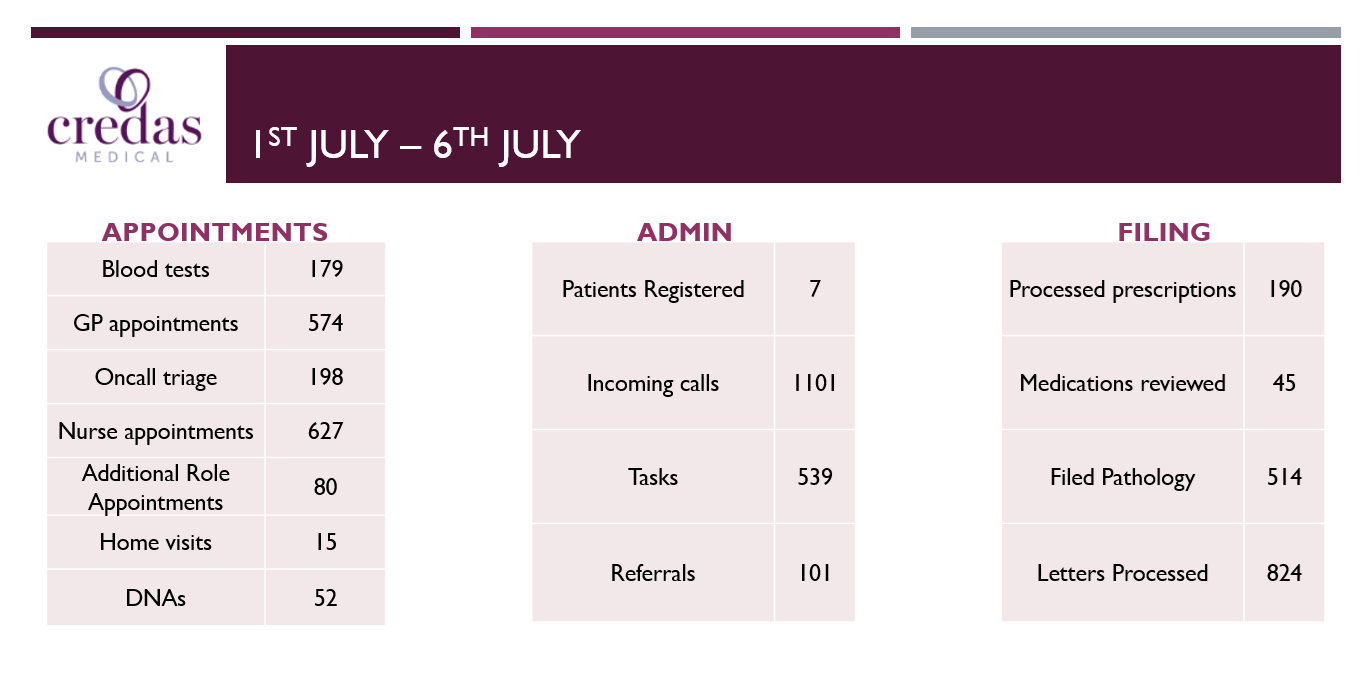 credas
MEDICAL

1ST JULY – 6TH JULY

APPOINTMENTS

| Blood tests | 179 |
|---|---|
| GP appointments | 574 |
| Oncall triage | 198 |
| Nurse appointments | 627 |
| Additional Role Appointments | 80 |
| Home visits | 15 |
| DNAs | 52 |

ADMIN

| Patients Registered | 7 |
|---|---|
| Incoming calls | 1101 |
| Tasks | 539 |
| Referrals | 101 |

FILING

| Processed prescriptions | 190 |
|---|---|
| Medications reviewed | 45 |
| Filed Pathology | 514 |
| Letters Processed | 824 |